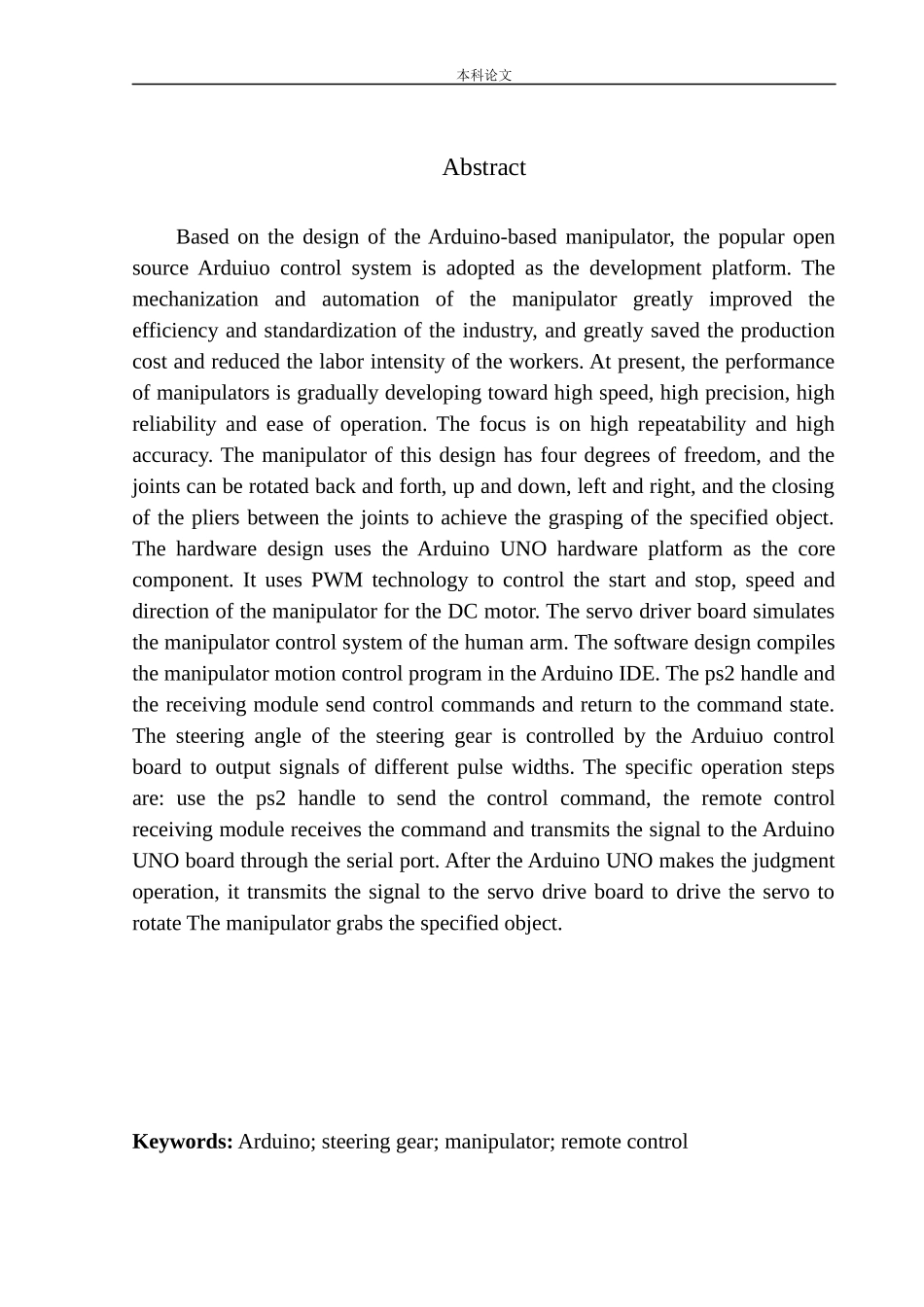 本科论文

Abstract

Based on the design of the Arduino-based manipulator, the popular open source Arduiuo control system is adopted as the development platform. The mechanization and automation of the manipulator greatly improved the efficiency and standardization of the industry, and greatly saved the production cost and reduced the labor intensity of the workers. At present, the performance of manipulators is gradually developing toward high speed, high precision, high reliability and ease of operation. The focus is on high repeatability and high accuracy. The manipulator of this design has four degrees of freedom, and the joints can be rotated back and forth, up and down, left and right, and the closing of the pliers between the joints to achieve the grasping of the specified object. The hardware design uses the Arduino UNO hardware platform as the core component. It uses PWM technology to control the start and stop, speed and direction of the manipulator for the DC motor. The servo driver board simulates the manipulator control system of the human arm. The software design compiles the manipulator motion control program in the Arduino IDE. The ps2 handle and the receiving module send control commands and return to the command state. The steering angle of the steering gear is controlled by the Arduiuo control board to output signals of different pulse widths. The specific operation steps are: use the ps2 handle to send the control command, the remote control receiving module receives the command and transmits the signal to the Arduino UNO board through the serial port. After the Arduino UNO makes the judgment operation, it transmits the signal to the servo drive board to drive the servo to rotate The manipulator grabs the specified object.

Keywords: Arduino; steering gear; manipulator; remote control